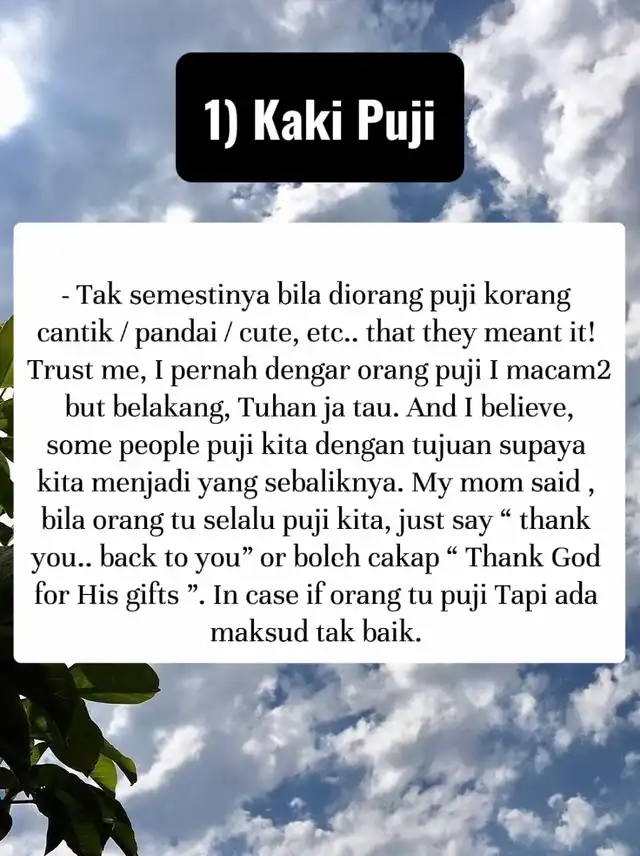 1) Kaki Puji

- Tak semestinya bila diorang puji korang cantik / pandai / cute, etc.. that they meant it! Trust me, I pernah dengar orang puji I macam2 but belakang, Tuhan ja tau. And I believe, some people puji kita dengan tujuan supaya kita menjadi yang sebaliknya. My mom said , bila orang tu selalu puji kita, just say " thank you.. back to you" or boleh cakap " Thank God for His gifts ". In case if orang tu puji Tapi ada maksud tak baik.